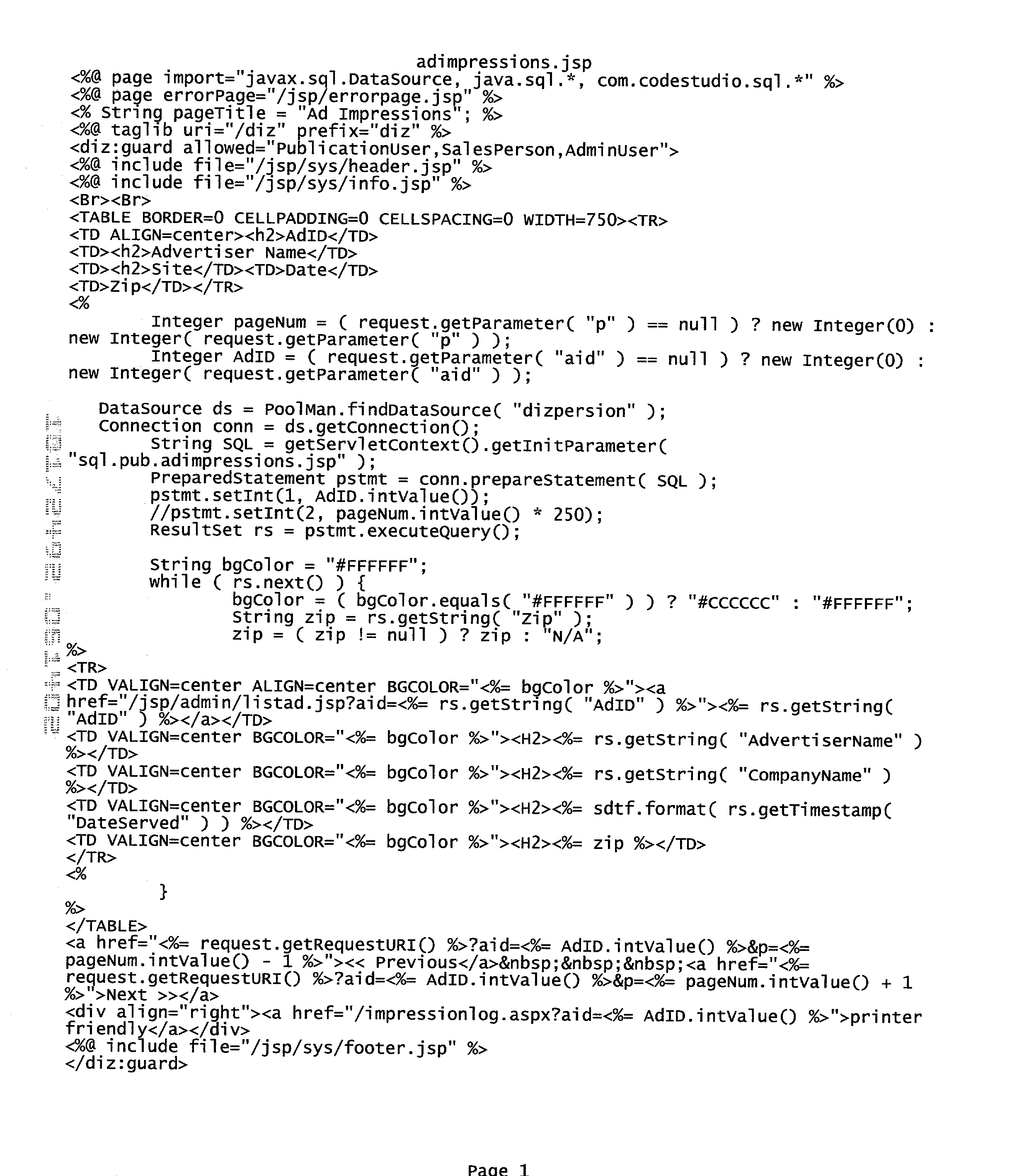 adimpressions.jsp
<%@ page import="javax.sql.DataSource, java.sql.*, com.codestudio.sql.*" %>
<%@ page errorPage="/jsp/errorpage.jsp" %>
<% String pageTitle = "Ad Impressions"; %>
<%@ taglib uri="/diz" prefix="diz" %>
<diz:guard allowed="PublicationUser,SalesPerson,AdminUser">
<%@ include file="/jsp/sys/header.jsp" %>
<%@ include file="/jsp/sys/info.jsp" %>
<Br><Br>
<TABLE BORDER=0 CELLPADDING=0 CELLSPACING=0 WIDTH=750><TR>
<TD ALIGN=center><h2>AdID</TD>
<TD><h2>Advertiser Name</TD>
<TD><h2>Site</TD><TD>Date</TD>
<TD>Zip</TD></TR>
<%
Integer pageNum = ( request.getParameter( "p" ) == null ) ? new Integer(0) : new Integer( request.getParameter( "p" ) );
Integer AdID = ( request.getParameter( "aid" ) == null ) ? new Integer(0) : new Integer( request.getParameter( "aid" ) );

DataSource ds = PoolMan.findDataSource( "dizpersion" );
Connection conn = ds.getConnection();
String SQL = getServletContext().getInitParameter( "sql.pub.adimpressions.jsp" );
PreparedStatement pstmt = conn.prepareStatement( SQL );
pstmt.setInt(1, AdID.intValue());
//pstmt.setInt(2, pageNum.intValue() * 250);
ResultSet rs = pstmt.executeQuery();

String bgColor = "#FFFFFF";
while ( rs.next() ) {
bgColor = ( bgColor.equals( "#FFFFFF" ) ) ? "#CCCCCC" : "#FFFFFF";
String zip = rs.getString( "Zip" );
zip = ( zip != null ) ? zip : "N/A";
%>
<TR>
<TD VALIGN=center ALIGN=center BGCOLOR="<%= bgColor %>"><a href="/jsp/admin/listad.jsp?aid=<%= rs.getString( "AdID" ) %>"><%= rs.getString( "AdID" ) %></a></TD>
<TD VALIGN=center BGCOLOR="<%= bgColor %>"><H2><%= rs.getString( "AdvertiserName" ) %></TD>
<TD VALIGN=center BGCOLOR="<%= bgColor %>"><H2><%= rs.getString( "CompanyName" ) %></TD>
<TD VALIGN=center BGCOLOR="<%= bgColor %>"><H2><%= sdtf.format( rs.getTimestamp( "DateServed" ) ) %></TD>
<TD VALIGN=center BGCOLOR="<%= bgColor %>"><H2><%= zip %></TD>
</TR>
<%
}
%>
</TABLE>
<a href="<%= request.getRequestURI() %>?aid=<%= AdID.intValue() %>&p=<%= pageNum.intValue() - 1 %>"><< Previous</a>&nbsp;&nbsp;&nbsp;<a href="<%= request.getRequestURI() %>?aid=<%= AdID.intValue() %>&p=<%= pageNum.intValue() + 1 %>">Next >></a>
<div align="right"><a href="/impressionlog.aspx?aid=<%= AdID.intValue() %>">printer friendly</a></div>
<%@ include file="/jsp/sys/footer.jsp" %>
</diz:guard>

Page 1